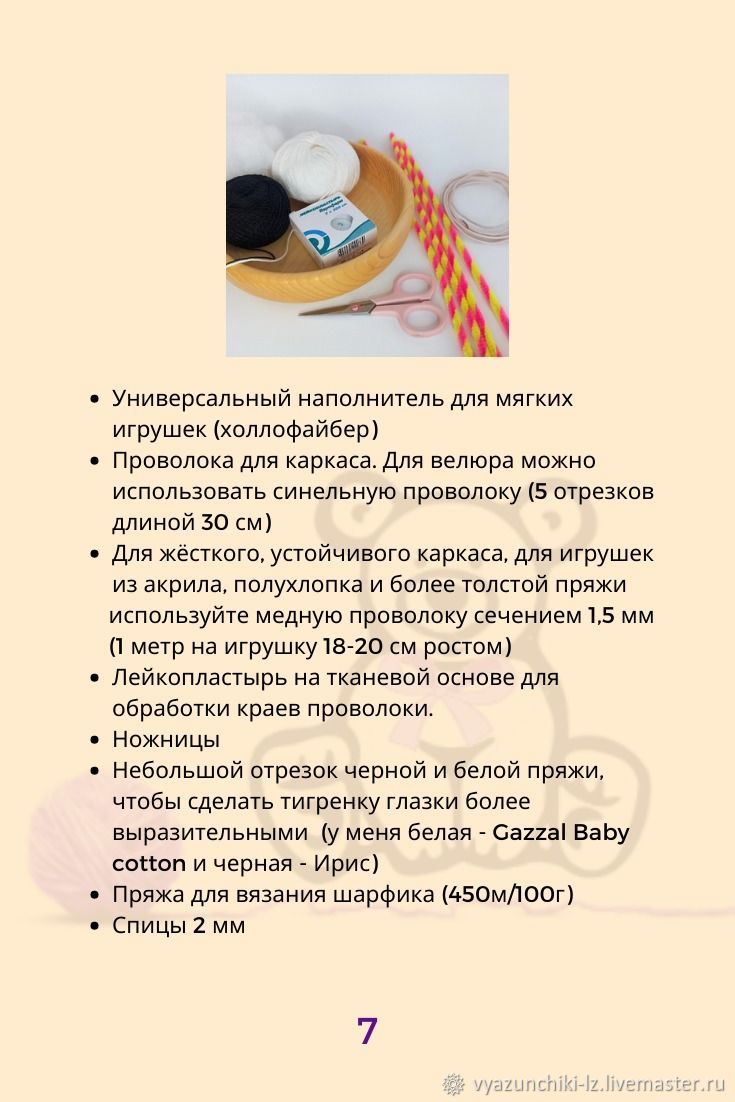 - Универсальный наполнитель для мягких игрушек (холлофайбер)
- Проволока для каркаса. Для велюра можно использовать синельную проволоку (5 отрезков длиной 30 см)
- Для жёсткого, устойчивого каркаса, для игрушек из акрила, полухлопка и более толстой пряжи используйте медную проволоку сечением 1,5 мм (1 метр на игрушку 18-20 см ростом)
- Лейкопластырь на тканевой основе для обработки краев проволоки.
- Ножницы
- Небольшой отрезок черной и белой пряжи, чтобы сделать тигренку глазки более выразительными (у меня белая - Gazzal Baby cotton и черная - Ирис)
- Пряжа для вязания шарфика (450м/100г)
- Спицы 2 мм

7

vyazunchiki-lz.livemaster.ru